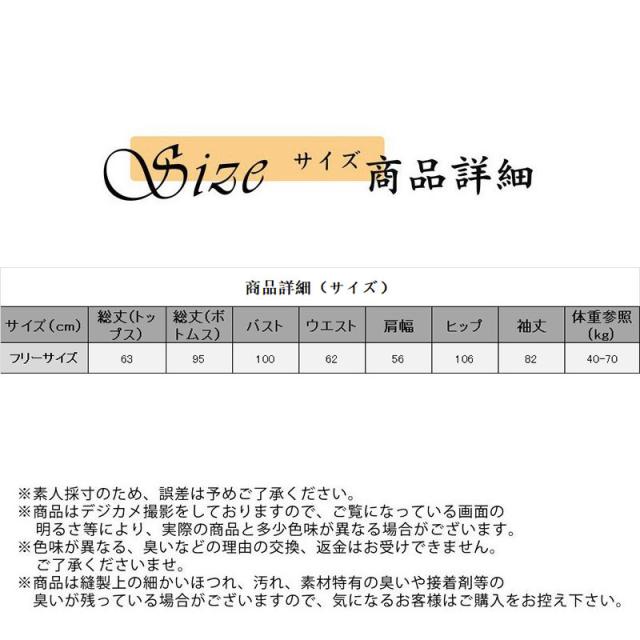 Size サイズ 商品詳細

商品詳細（サイズ）

| サイズ（cm） | 総丈(トップス) | 総丈(ボトムス) | バスト | ウエスト | 肩幅 | ヒップ | 袖丈 | 体重参照(kg) |
|---|---|---|---|---|---|---|---|---|
| フリーサイズ | 63 | 95 | 100 | 62 | 56 | 106 | 82 | 40-70 |

※素人採寸のため、誤差は予めご了承ください。
※商品はデジカメ撮影をしておりますので、ご覧になっている画面の明るさ等により、実際の商品と多少色味が異なる場合がございます。
※色味が異なる、臭いなどの理由の交換、返金はお受けできません。ご了承くださいませ。
※商品は縫製上の細かいほつれ、汚れ、素材特有の臭いや接着剤等の臭いが残っている場合がございますので、気になるお客様はご購入をお控え下さい。